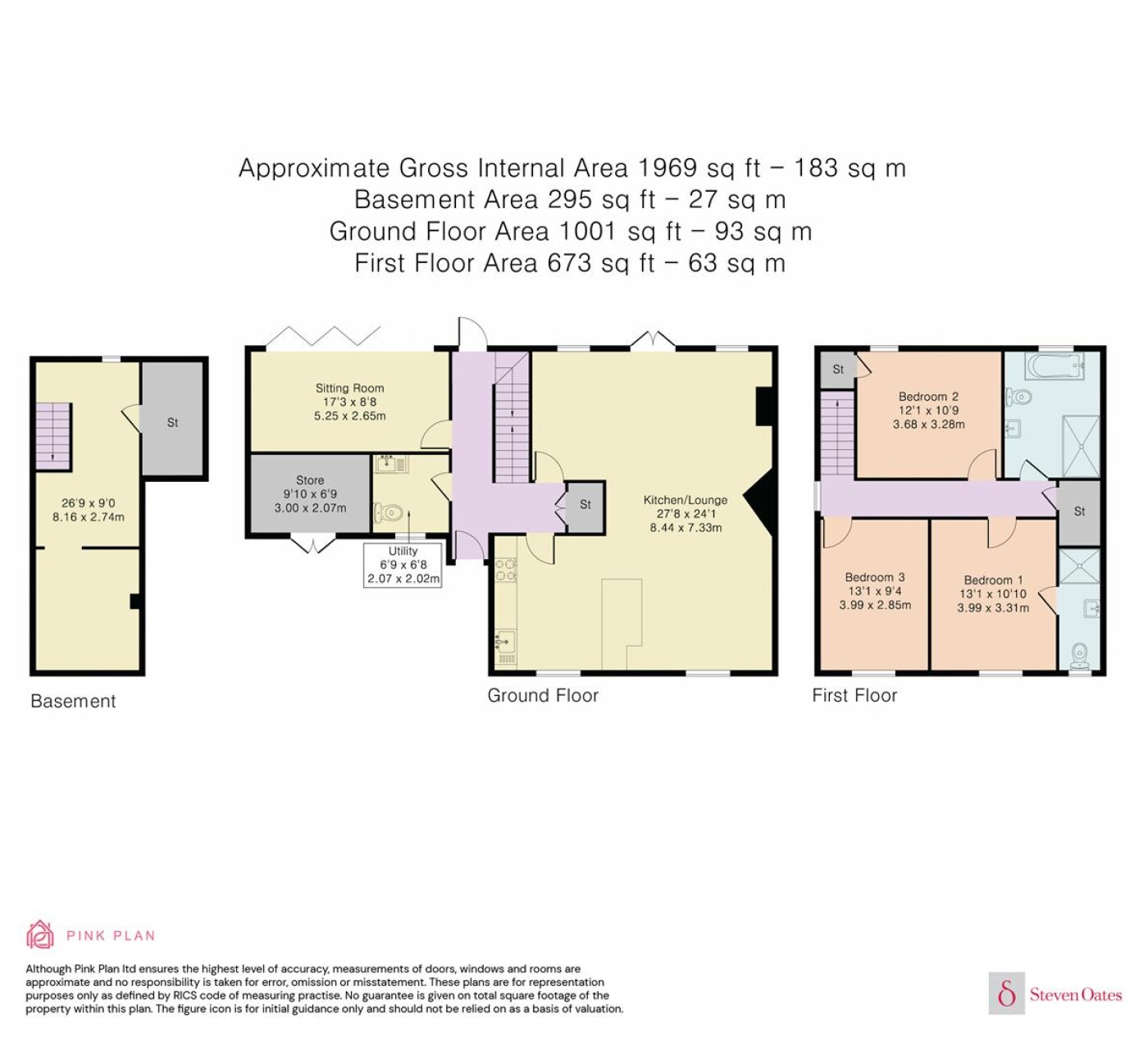 Approximate Gross Internal Area 1969 sq ft – 183 sq m
Basement Area 295 sq ft – 27 sq m
Ground Floor Area 1001 sq ft – 93 sq m
First Floor Area 673 sq ft – 63 sq m

St

26'9 x 9'0
8.16 x 2.74m

Basement

Sitting Room
17'3 x 8'8
5.25 x 2.65m

Store
9'10 x 6'9
3.00 x 2.07m

Utility
6'9 x 6'8
2.07 x 2.02m

St

Kitchen/Lounge
27'8 x 24'1
8.44 x 7.33m

Ground Floor

St

Bedroom 2
12'1 x 10'9
3.68 x 3.28m

St

Bedroom 3
13'1 x 9'4
3.99 x 2.85m

Bedroom 1
13'1 x 10'10
3.99 x 3.31m

First Floor

PINK PLAN

Although Pink Plan ltd ensures the highest level of accuracy, measurements of doors, windows and rooms are approximate and no responsibility is taken for error, omission or misstatement. These plans are for representation purposes only as defined by RICS code of measuring practise. No guarantee is given on total square footage of the property within this plan. The figure icon is for initial guidance only and should not be relied on as a basis of valuation.

Steven Oates